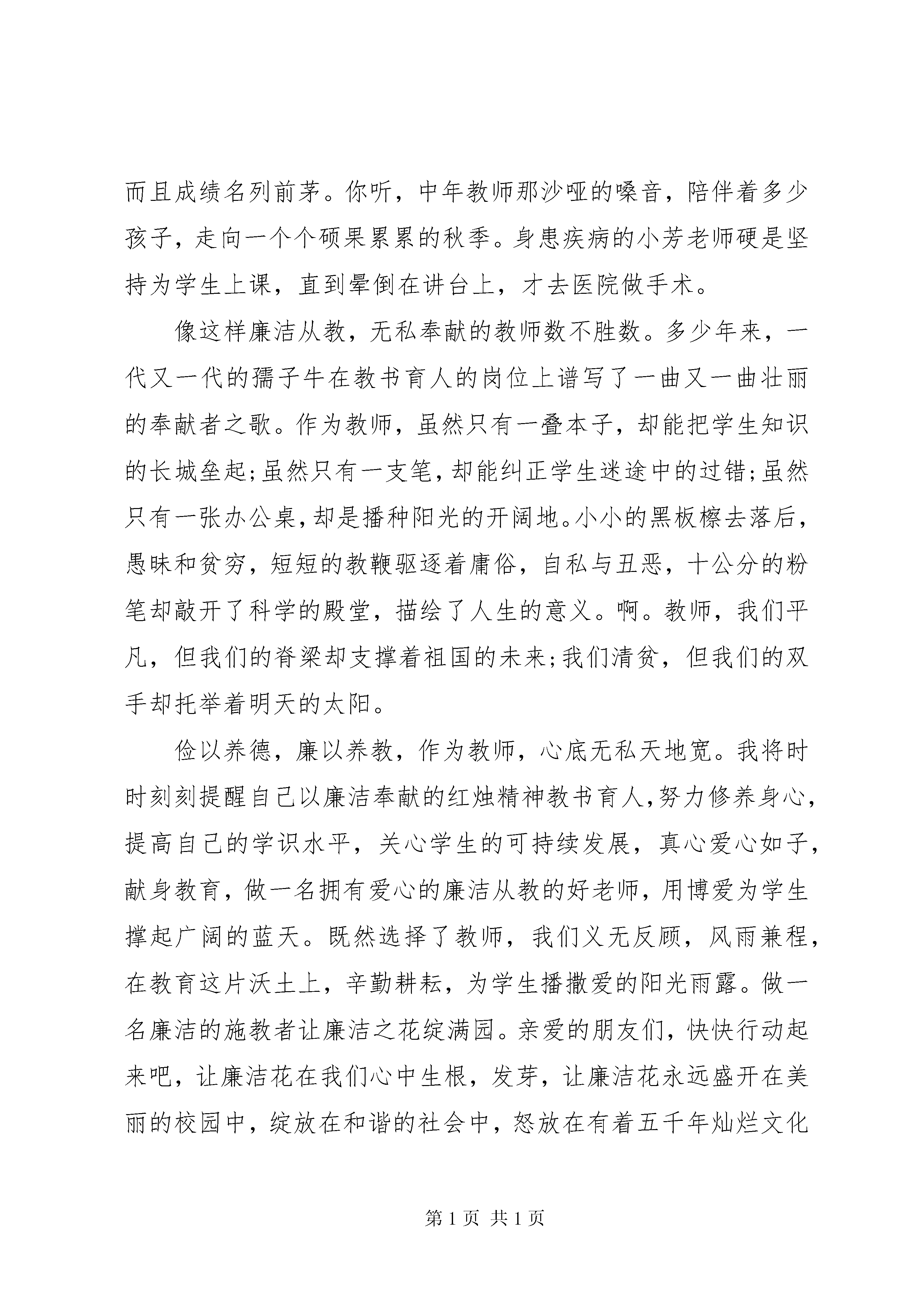 而且成绩名列前茅。你听，中年教师那沙哑的嗓音，陪伴着多少孩子，走向一个个硕果累累的秋季。身患疾病的小芳老师硬是坚持为学生上课，直到晕倒在讲台上，才去医院做手术。

像这样廉洁从教，无私奉献的教师数不胜数。多少年来，一代又一代的孺子牛在教书育人的岗位上谱写了一曲又一曲壮丽的奉献者之歌。作为教师，虽然只有一叠本子，却能把学生知识的长城垒起;虽然只有一支笔，却能纠正学生迷途中的过错;虽然只有一张办公桌，却是播种阳光的开阔地。小小的黑板擦去落后，愚昧和贫穷，短短的教鞭驱逐着庸俗，自私与丑恶，十公分的粉笔却敲开了科学的殿堂，描绘了人生的意义。啊。教师，我们平凡，但我们的脊梁却支撑着祖国的未来;我们清贫，但我们的双手却托举着明天的太阳。

俭以养德，廉以养教，作为教师，心底无私天地宽。我将时时刻刻提醒自己以廉洁奉献的红烛精神教书育人，努力修养身心，提高自己的学识水平，关心学生的可持续发展，真心爱心如子，献身教育，做一名拥有爱心的廉洁从教的好老师，用博爱为学生撑起广阔的蓝天。既然选择了教师，我们义无反顾，风雨兼程，在教育这片沃土上，辛勤耕耘，为学生播撒爱的阳光雨露。做一名廉洁的施教者让廉洁之花绽满园。亲爱的朋友们，快快行动起来吧，让廉洁花在我们心中生根，发芽，让廉洁花永远盛开在美丽的校园中，绽放在和谐的社会中，怒放在有着五千年灿烂文化

第 1 页 共 1 页